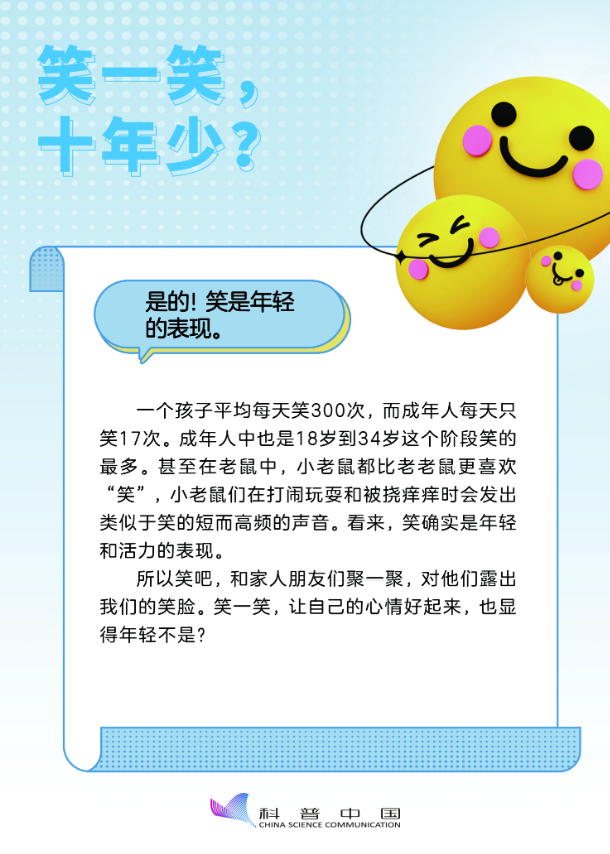 笑一笑，
十年少？

是的！笑是年轻的表现。

一个孩子平均每天笑300次，而成年人每天只笑17次。成年人中也是18岁到34岁这个阶段笑的最多。甚至在老鼠中，小老鼠都比老老鼠更喜欢“笑”，小老鼠们在打闹玩耍和被挠痒痒时会发出类似于笑的短而高频的声音。看来，笑确实是年轻和活力的表现。

所以笑吧，和家人朋友们聚一聚，对他们露出我们的笑脸。笑一笑，让自己的心情好起来，也显得年轻不是？

科普中国
CHINA SCIENCE COMMUNICATION